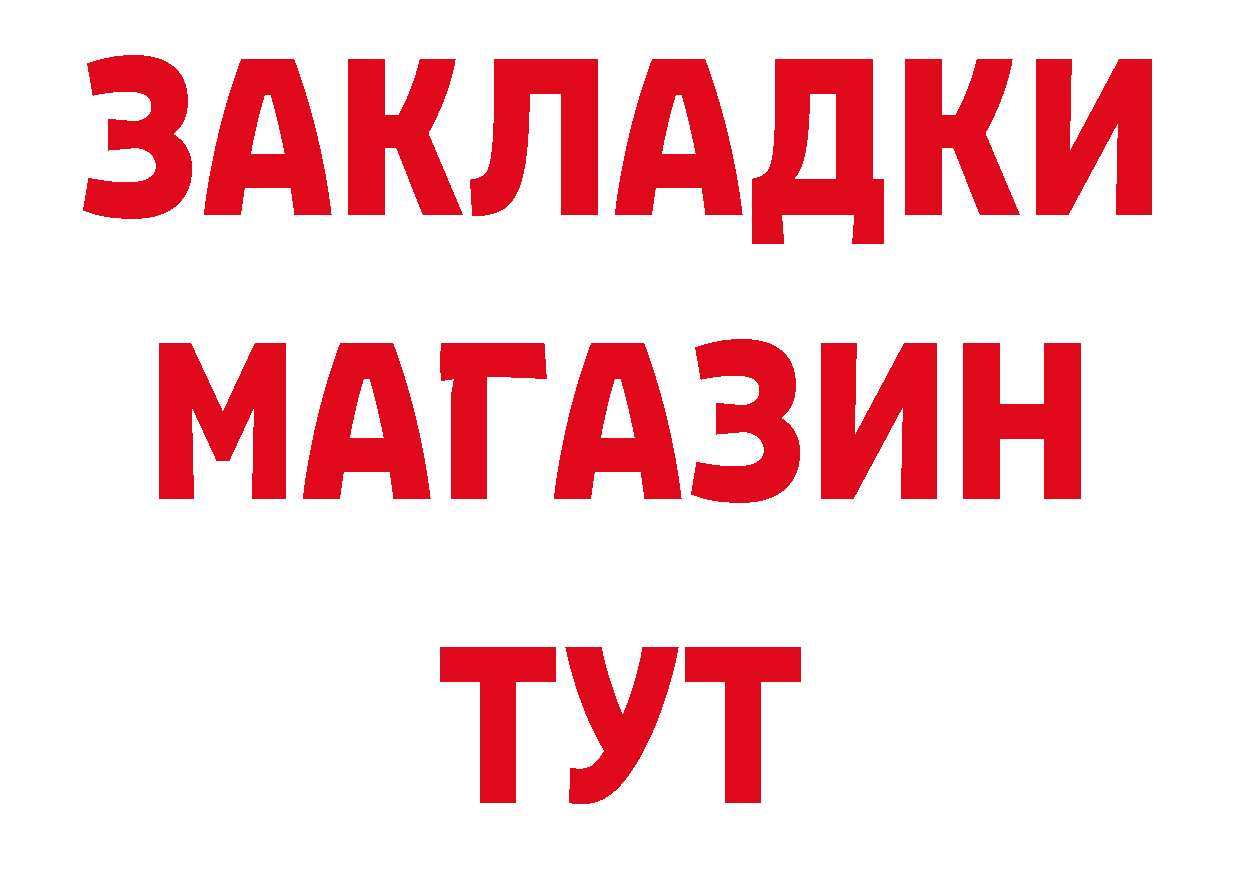 ЗАКЛАДКИ
МАГАЗИН
ТУТ